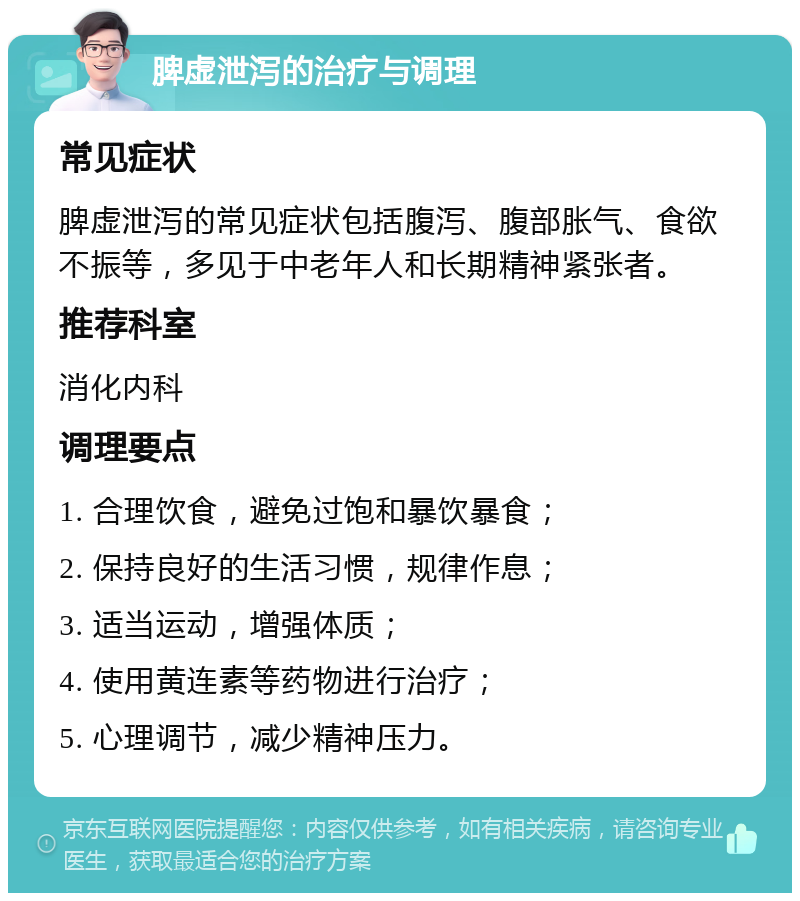 脾虚泄泻的治疗与调理

常见症状

脾虚泄泻的常见症状包括腹泻、腹部胀气、食欲不振等，多见于中老年人和长期精神紧张者。

推荐科室

消化内科

调理要点

1. 合理饮食，避免过饱和暴饮暴食；

2. 保持良好的生活习惯，规律作息；

3. 适当运动，增强体质；

4. 使用黄连素等药物进行治疗；

5. 心理调节，减少精神压力。

京东互联网医院提醒您：内容仅供参考，如有相关疾病，请咨询专业医生，获取最适合您的治疗方案